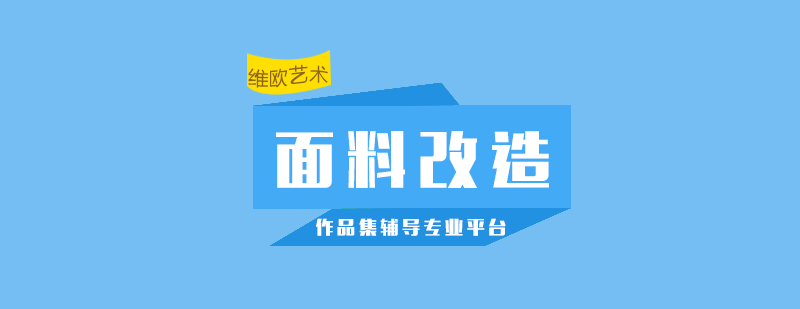 维欧艺术

面料改造

作品集辅导专业平台